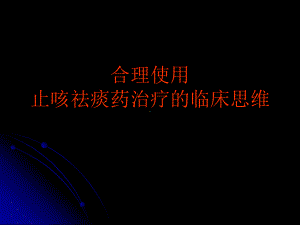 合理使用
止咳祛痰药治疗的临床思维